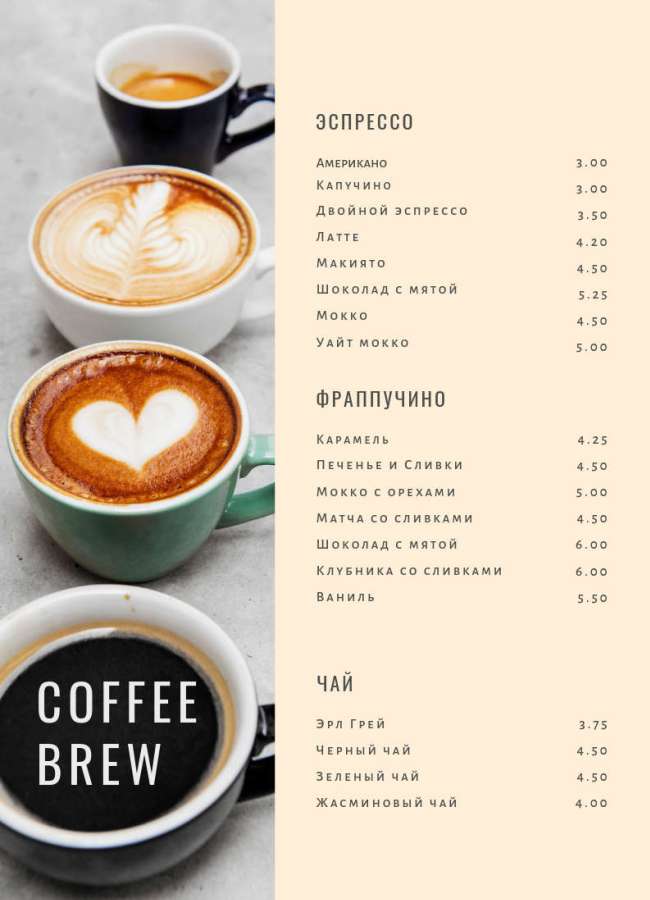 COFFEE
BREW

ЭСПРЕССО

Американо 3.00
Капучино 3.00
Двойной эспрессо 3.50
Латте 4.20
Макиято 4.50
Шоколад с мятой 5.25
Мокко 4.50
Уайт мокко 5.00

ФРАППУЧИНО

Карамель 4.25
Печенье и Сливки 4.50
Мокко с орехами 5.00
Матча со сливками 4.50
Шоколад с мятой 6.00
Клубника со сливками 6.00
Ваниль 5.50

ЧАЙ

Эрл Грей 3.75
Черный чай 4.50
Зеленый чай 4.50
Жасминовый чай 4.00